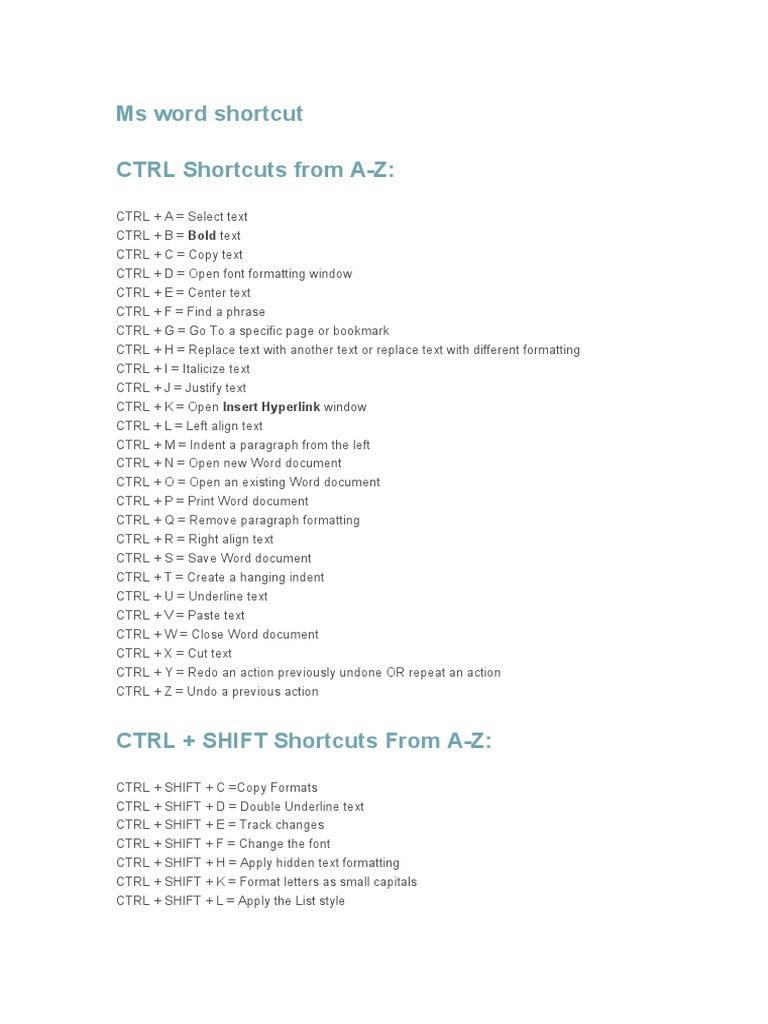 Ms word shortcut

CTRL Shortcuts from A-Z:

CTRL + A = Select text
CTRL + B = Bold text
CTRL + C = Copy text
CTRL + D = Open font formatting window
CTRL + E = Center text
CTRL + F = Find a phrase
CTRL + G = Go To a specific page or bookmark
CTRL + H = Replace text with another text or replace text with different formatting
CTRL + I = Italicize text
CTRL + J = Justify text
CTRL + K = Open Insert Hyperlink window
CTRL + L = Left align text
CTRL + M = Indent a paragraph from the left
CTRL + N = Open new Word document
CTRL + O = Open an existing Word document
CTRL + P = Print Word document
CTRL + Q = Remove paragraph formatting
CTRL + R = Right align text
CTRL + S = Save Word document
CTRL + T = Create a hanging indent
CTRL + U = Underline text
CTRL + V = Paste text
CTRL + W = Close Word document
CTRL + X = Cut text
CTRL + Y = Redo an action previously undone OR repeat an action
CTRL + Z = Undo a previous action

CTRL + SHIFT Shortcuts From A-Z:

CTRL + SHIFT + C =Copy Formats
CTRL + SHIFT + D = Double Underline text
CTRL + SHIFT + E = Track changes
CTRL + SHIFT + F = Change the font
CTRL + SHIFT + H = Apply hidden text formatting
CTRL + SHIFT + K = Format letters as small capitals
CTRL + SHIFT + L = Apply the List style